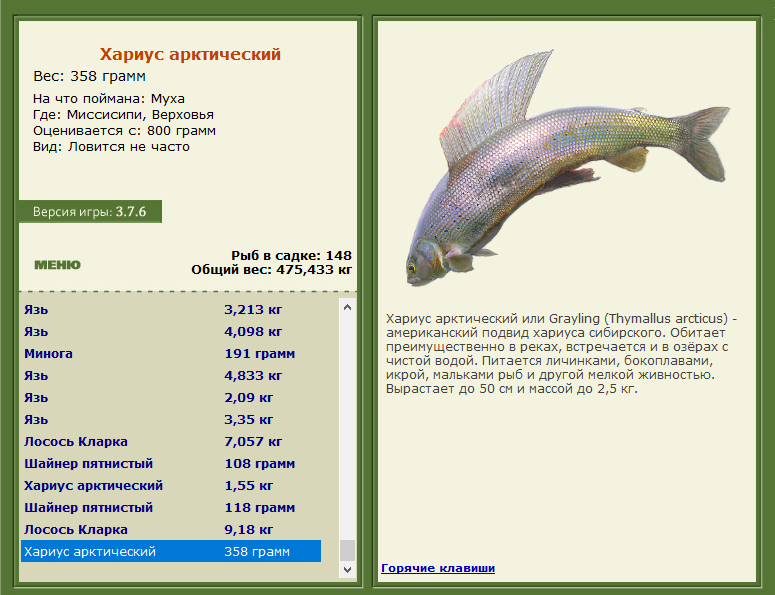 Хариус арктический
Вес: 358 грамм

На что поймана: Муха
Где: Миссисипи, Верховья
Оценивается с: 800 грамм
Вид: Ловится не часто

Версия игры: 3.7.6

МЕНЮ

Рыб в садке: 148
Общий вес: 475,433 кг

| | |
|---|---|
| Язь | 3,213 кг |
| Язь | 4,098 кг |
| Минога | 191 грамм |
| Язь | 4,833 кг |
| Язь | 2,09 кг |
| Язь | 3,35 кг |
| Лосось Кларка | 7,057 кг |
| Шайнер пятнистый | 108 грамм |
| Хариус арктический | 1,55 кг |
| Шайнер пятнистый | 118 грамм |
| Лосось Кларка | 9,18 кг |
| Хариус арктический | 358 грамм |

Хариус арктический или Grayling (Thymallus arcticus) - американский подвид хариуса сибирского. Обитает преимущественно в реках, встречается и в озёрах с чистой водой. Питается личинками, бокоплавами, икрой, мальками рыб и другой мелкой живностью. Вырастает до 50 см и массой до 2,5 кг.

Горячие клавиши